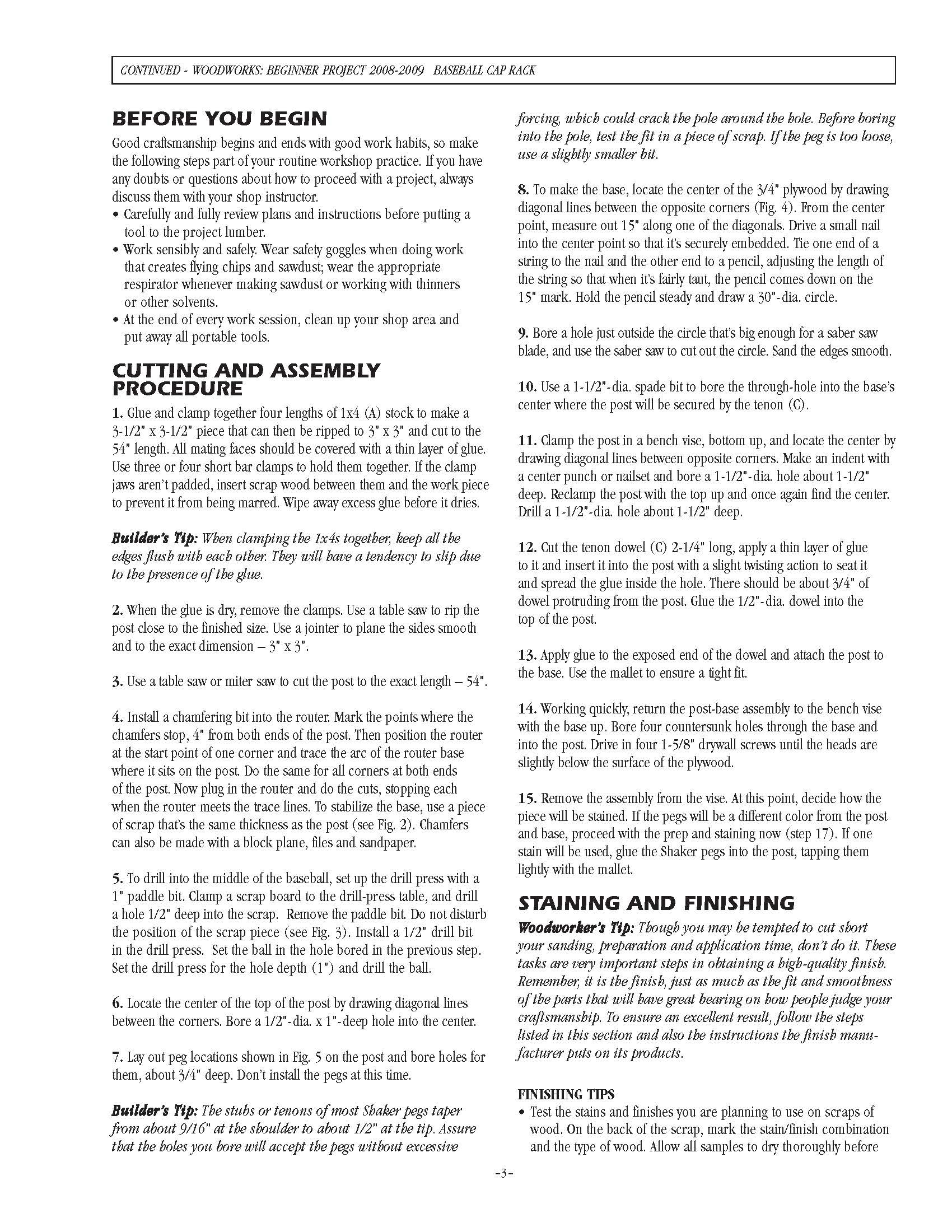 CONTINUED - WOODWORKS: BEGINNER PROJECT 2008-2009 BASEBALL CAP RACK

BEFORE YOU BEGIN

Good craftsmanship begins and ends with good work habits, so make the following steps part of your routine workshop practice. If you have any doubts or questions about how to proceed with a project, always discuss them with your shop instructor.

• Carefully and fully review plans and instructions before putting a tool to the project lumber.
• Work sensibly and safely. Wear safety goggles when doing work that creates flying chips and sawdust; wear the appropriate respirator whenever making sawdust or working with thinners or other solvents.
• At the end of every work session, clean up your shop area and put away all portable tools.

CUTTING AND ASSEMBLY PROCEDURE

1. Glue and clamp together four lengths of 1x4 (A) stock to make a 3-1/2" x 3-1/2" piece that can then be ripped to 3" x 3" and cut to the 54" length. All mating faces should be covered with a thin layer of glue. Use three or four short bar clamps to hold them together. If the clamp jaws aren't padded, insert scrap wood between them and the work piece to prevent it from being marred. Wipe away excess glue before it dries.

Builder's Tip: When clamping the 1x4s together, keep all the edges flush with each other. They will have a tendency to slip due to the presence of the glue.

2. When the glue is dry, remove the clamps. Use a table saw to rip the post close to the finished size. Use a jointer to plane the sides smooth and to the exact dimension – 3" x 3".

3. Use a table saw or miter saw to cut the post to the exact length – 54".

4. Install a chamfering bit into the router. Mark the points where the chamfers stop, 4" from both ends of the post. Then position the router at the start point of one corner and trace the arc of the router base where it sits on the post. Do the same for all corners at both ends of the post. Now plug in the router and do the cuts, stopping each when the router meets the trace lines. To stabilize the base, use a piece of scrap that's the same thickness as the post (see Fig. 2). Chamfers can also be made with a block plane, files and sandpaper.

5. To drill into the middle of the baseball, set up the drill press with a 1" paddle bit. Clamp a scrap board to the drill-press table, and drill a hole 1/2" deep into the scrap. Remove the paddle bit. Do not disturb the position of the scrap piece (see Fig. 3). Install a 1/2" drill bit in the drill press. Set the ball in the hole bored in the previous step. Set the drill press for the hole depth (1") and drill the ball.

6. Locate the center of the top of the post by drawing diagonal lines between the corners. Bore a 1/2"-dia. x 1"-deep hole into the center.

7. Lay out peg locations shown in Fig. 5 on the post and bore holes for them, about 3/4" deep. Don't install the pegs at this time.

Builder's Tip: The stubs or tenons of most Shaker pegs taper from about 9/16" at the shoulder to about 1/2" at the tip. Assure that the holes you bore will accept the pegs without excessive forcing, which could crack the pole around the hole. Before boring into the pole, test the fit in a piece of scrap. If the peg is too loose, use a slightly smaller bit.

8. To make the base, locate the center of the 3/4" plywood by drawing diagonal lines between the opposite corners (Fig. 4). From the center point, measure out 15" along one of the diagonals. Drive a small nail into the center point so that it's securely embedded. Tie one end of a string to the nail and the other end to a pencil, adjusting the length of the string so that when it's fairly taut, the pencil comes down on the 15" mark. Hold the pencil steady and draw a 30"-dia. circle.

9. Bore a hole just outside the circle that's big enough for a saber saw blade, and use the saber saw to cut out the circle. Sand the edges smooth.

10. Use a 1-1/2"-dia. spade bit to bore the through-hole into the base's center where the post will be secured by the tenon (C).

11. Clamp the post in a bench vise, bottom up, and locate the center by drawing diagonal lines between opposite corners. Make an indent with a center punch or nailset and bore a 1-1/2"-dia. hole about 1-1/2" deep. Reclamp the post with the top up and once again find the center. Drill a 1-1/2"-dia. hole about 1-1/2" deep.

12. Cut the tenon dowel (C) 2-1/4" long, apply a thin layer of glue to it and insert it into the post with a slight twisting action to seat it and spread the glue inside the hole. There should be about 3/4" of dowel protruding from the post. Glue the 1/2"-dia. dowel into the top of the post.

13. Apply glue to the exposed end of the dowel and attach the post to the base. Use the mallet to ensure a tight fit.

14. Working quickly, return the post-base assembly to the bench vise with the base up. Bore four countersunk holes through the base and into the post. Drive in four 1-5/8" drywall screws until the heads are slightly below the surface of the plywood.

15. Remove the assembly from the vise. At this point, decide how the piece will be stained. If the pegs will be a different color from the post and base, proceed with the prep and staining now (step 17). If one stain will be used, glue the Shaker pegs into the post, tapping them lightly with the mallet.

STAINING AND FINISHING

Woodworker's Tip: Though you may be tempted to cut short your sanding, preparation and application time, don't do it. These tasks are very important steps in obtaining a high-quality finish. Remember, it is the finish, just as much as the fit and smoothness of the parts that will have great bearing on how people judge your craftsmanship. To ensure an excellent result, follow the steps listed in this section and also the instructions the finish manufacturer puts on its products.

FINISHING TIPS
• Test the stains and finishes you are planning to use on scraps of wood. On the back of the scrap, mark the stain/finish combination and the type of wood. Allow all samples to dry thoroughly before

-3-